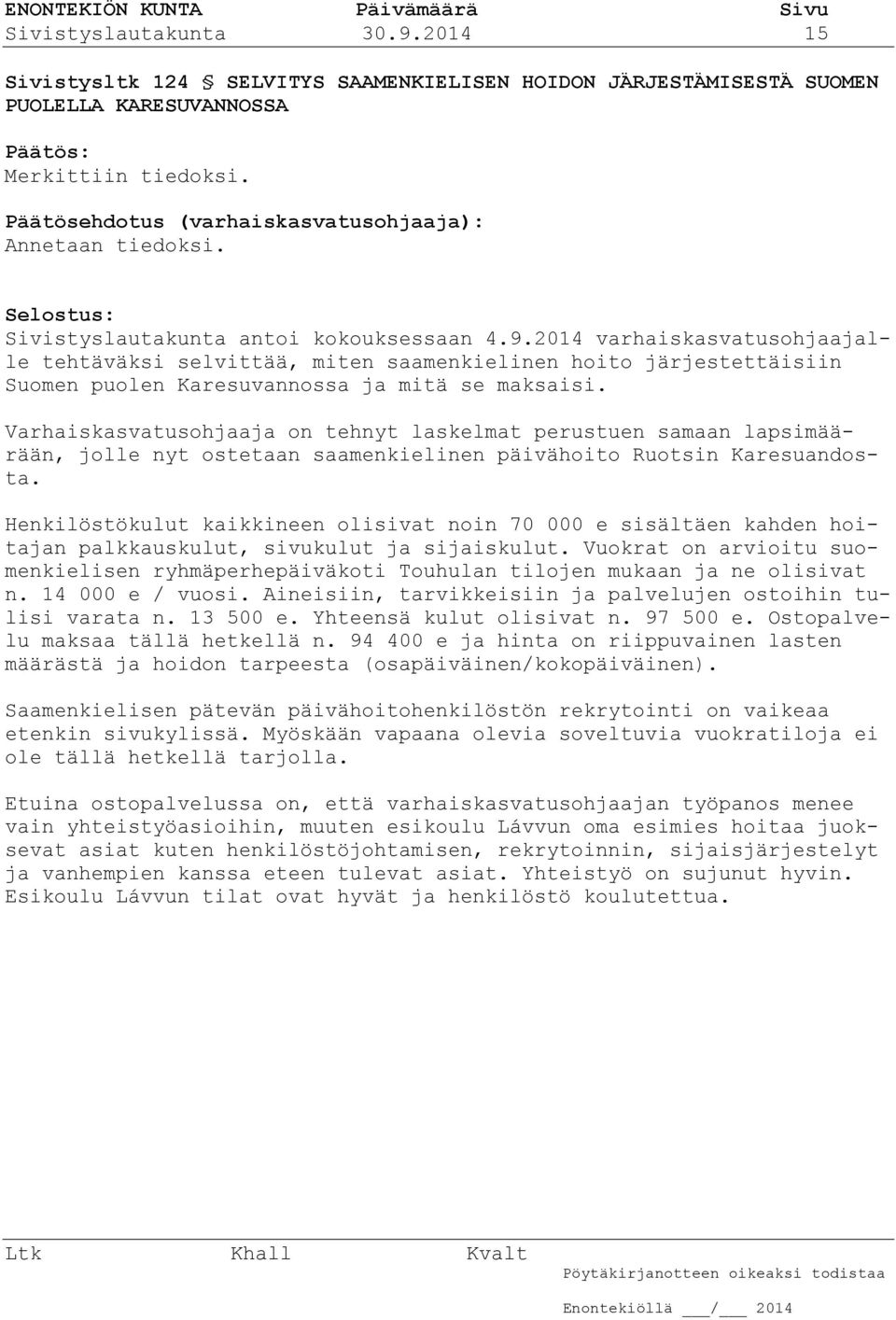 ENONTEKIÖN KUNTA Päivämäärä Sivu
Sivistyslautakunta 30.9.2014 15

Sivistysltk 124 § SELVITYS SAAMENKIELISEN HOIDON JÄRJESTÄMISESTÄ SUOMEN PUOLELLA KARESUVANNOSSA

Päätös:
Merkittiin tiedoksi.

Päätösehdotus (varhaiskasvatusohjaaja):
Annetaan tiedoksi.

Selostus:
Sivistyslautakunta antoi kokouksessaan 4.9.2014 varhaiskasvatusohjaajalle tehtäväksi selvittää, miten saamenkielinen hoito järjestettäisiin Suomen puolen Karesuvannossa ja mitä se maksaisi.

Varhaiskasvatusohjaaja on tehnyt laskelmat perustuen samaan lapsimäärään, jolle nyt ostetaan saamenkielinen päivähoito Ruotsin Karesuandosta.

Henkilöstökulut kaikkineen olisivat noin 70 000 e sisältäen kahden hoitajan palkkauskulut, sivukulut ja sijaiskulut. Vuokrat on arvioitu suomenkielisen ryhmäperhepäiväkoti Touhulan tilojen mukaan ja ne olisivat n. 14 000 e / vuosi. Aineisiin, tarvikkeisiin ja palvelujen ostoihin tulisi varata n. 13 500 e. Yhteensä kulut olisivat n. 97 500 e. Ostopalvelu maksaa tällä hetkellä n. 94 400 e ja hinta on riippuvainen lasten määrästä ja hoidon tarpeesta (osapäiväinen/kokopäiväinen).

Saamenkielisen pätevän päivähoitohenkilöstön rekrytointi on vaikeaa etenkin sivukylissä. Myöskään vapaana olevia soveltuvia vuokratiloja ei ole tällä hetkellä tarjolla.

Etuina ostopalvelussa on, että varhaiskasvatusohjaajan työpanos menee vain yhteistyöasioihin, muuten esikoulu Lávvun oma esimies hoitaa juoksevat asiat kuten henkilöstöjohtamisen, rekrytoinnin, sijaisjärjestelyt ja vanhempien kanssa eteen tulevat asiat. Yhteistyö on sujunut hyvin. Esikoulu Lávvun tilat ovat hyvät ja henkilöstö koulutettua.

Ltk Khall Kvalt
Pöytäkirjanotteen oikeaksi todistaa

Enontekiöllä ___/___ 2014